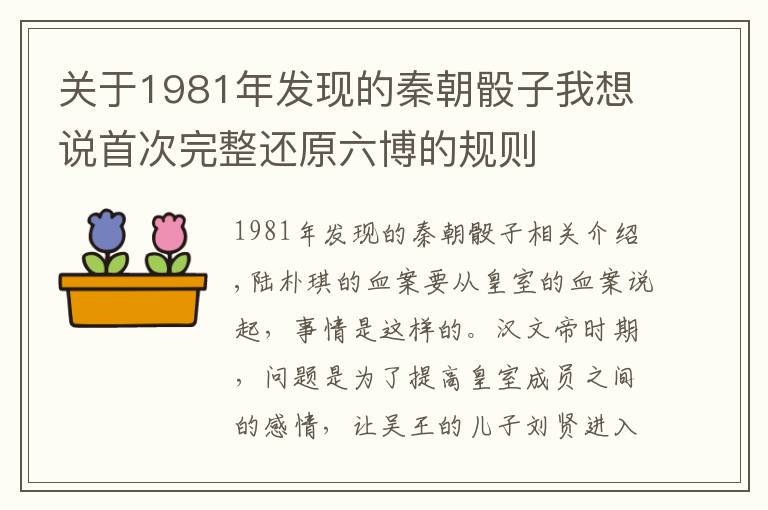 关于1981年发现的秦朝骰子我想说首次完整还原六博的规则

1981年发现的秦朝骰子相关介绍,陆朴琪的血案要从皇室的血案说起，事情是这样的。汉文帝时期，问题是为了提高皇室成员之间的感情，让吴王的儿子刘贤进入